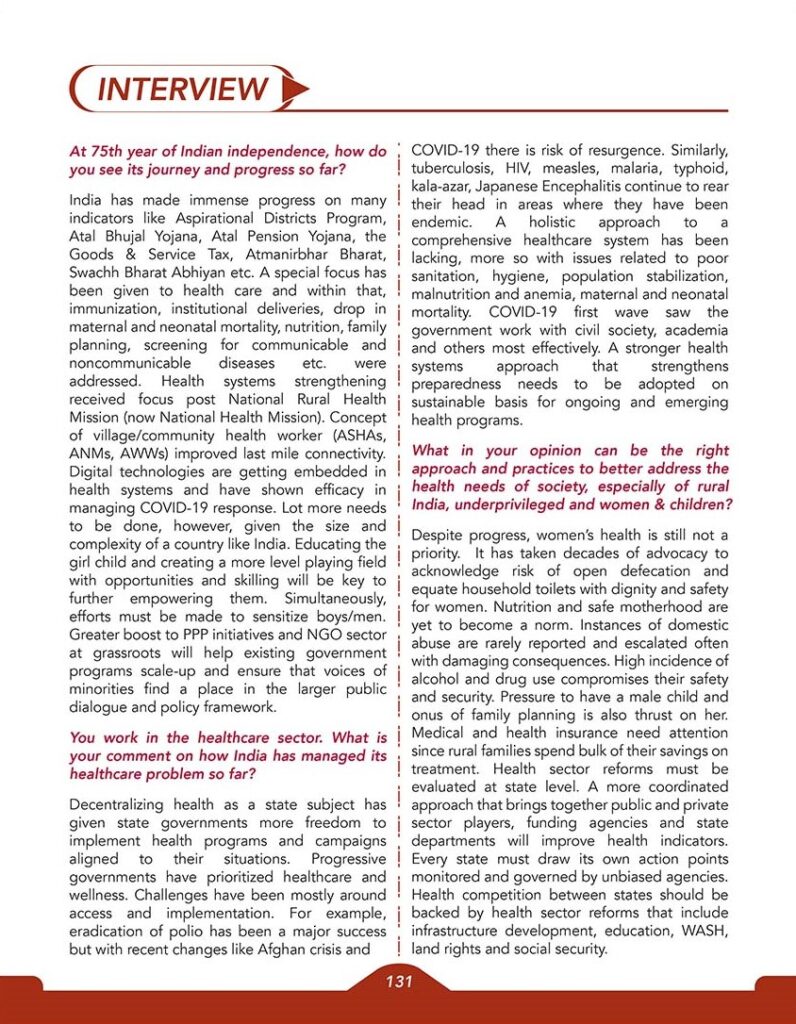 INTERVIEW

At 75th year of Indian independence, how do you see its journey and progress so far?

India has made immense progress on many indicators like Aspirational Districts Program, Atal Bhujal Yojana, Atal Pension Yojana, the Goods & Service Tax, Atmanirbhar Bharat, Swachh Bharat Abhiyan etc. A special focus has been given to health care and within that, immunization, institutional deliveries, drop in maternal and neonatal mortality, nutrition, family planning, screening for communicable and noncommunicable diseases etc. were addressed. Health systems strengthening received focus post National Rural Health Mission (now National Health Mission). Concept of village/community health worker (ASHAs, ANMs, AWWs) improved last mile connectivity. Digital technologies are getting embedded in health systems and have shown efficacy in managing COVID-19 response. Lot more needs to be done, however, given the size and complexity of a country like India. Educating the girl child and creating a more level playing field with opportunities and skilling will be key to further empowering them. Simultaneously, efforts must be made to sensitize boys/men. Greater boost to PPP initiatives and NGO sector at grassroots will help existing government programs scale-up and ensure that voices of minorities find a place in the larger public dialogue and policy framework.

You work in the healthcare sector. What is your comment on how India has managed its healthcare problem so far?

Decentralizing health as a state subject has given state governments more freedom to implement health programs and campaigns aligned to their situations. Progressive governments have prioritized healthcare and wellness. Challenges have been mostly around access and implementation. For example, eradication of polio has been a major success but with recent changes like Afghan crisis and COVID-19 there is risk of resurgence. Similarly, tuberculosis, HIV, measles, malaria, typhoid, kala-azar, Japanese Encephalitis continue to rear their head in areas where they have been endemic. A holistic approach to a comprehensive healthcare system has been lacking, more so with issues related to poor sanitation, hygiene, population stabilization, malnutrition and anemia, maternal and neonatal mortality. COVID-19 first wave saw the government work with civil society, academia and others most effectively. A stronger health systems approach that strengthens preparedness needs to be adopted on sustainable basis for ongoing and emerging health programs.

What in your opinion can be the right approach and practices to better address the health needs of society, especially of rural India, underprivileged and women & children?

Despite progress, women's health is still not a priority. It has taken decades of advocacy to acknowledge risk of open defecation and equate household toilets with dignity and safety for women. Nutrition and safe motherhood are yet to become a norm. Instances of domestic abuse are rarely reported and escalated often with damaging consequences. High incidence of alcohol and drug use compromises their safety and security. Pressure to have a male child and onus of family planning is also thrust on her. Medical and health insurance need attention since rural families spend bulk of their savings on treatment. Health sector reforms must be evaluated at state level. A more coordinated approach that brings together public and private sector players, funding agencies and state departments will improve health indicators. Every state must draw its own action points monitored and governed by unbiased agencies. Health competition between states should be backed by health sector reforms that include infrastructure development, education, WASH, land rights and social security.

131